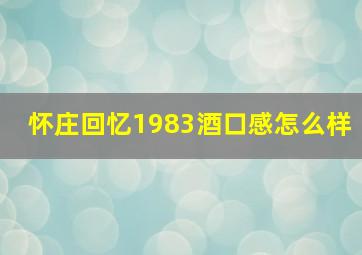 怀庄回忆1983酒口感怎么样